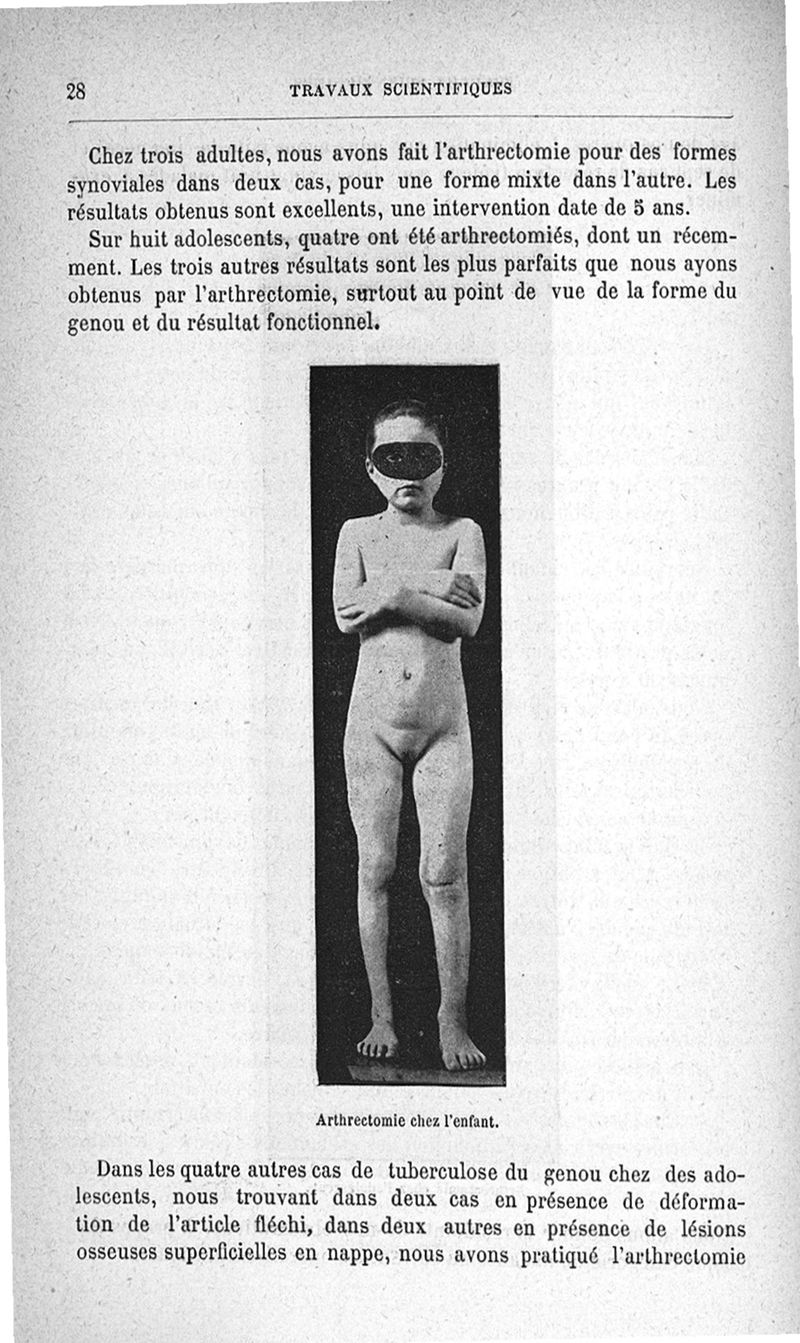 28 TRAVAUX SCIENTIFIQUES

Chez trois adultes, nous avons fait l'arthrectomie pour des formes synoviales dans deux cas, pour une forme mixte dans l'autre. Les résultats obtenus sont excellents, une intervention date de 5 ans.

Sur huit adolescents, quatre ont été arthrectomiés, dont un récemment. Les trois autres résultats sont les plus parfaits que nous ayons obtenus par l'arthrectomie, surtout au point de vue de la forme du genou et du résultat fonctionnel.

Arthrectomie chez l'enfant.

Dans les quatre autres cas de tuberculose du genou chez des adolescents, nous trouvant dans deux cas en présence de déformation de l'article fléchi, dans deux autres en présence de lésions osseuses superficielles en nappe, nous avons pratiqué l'arthrectomie